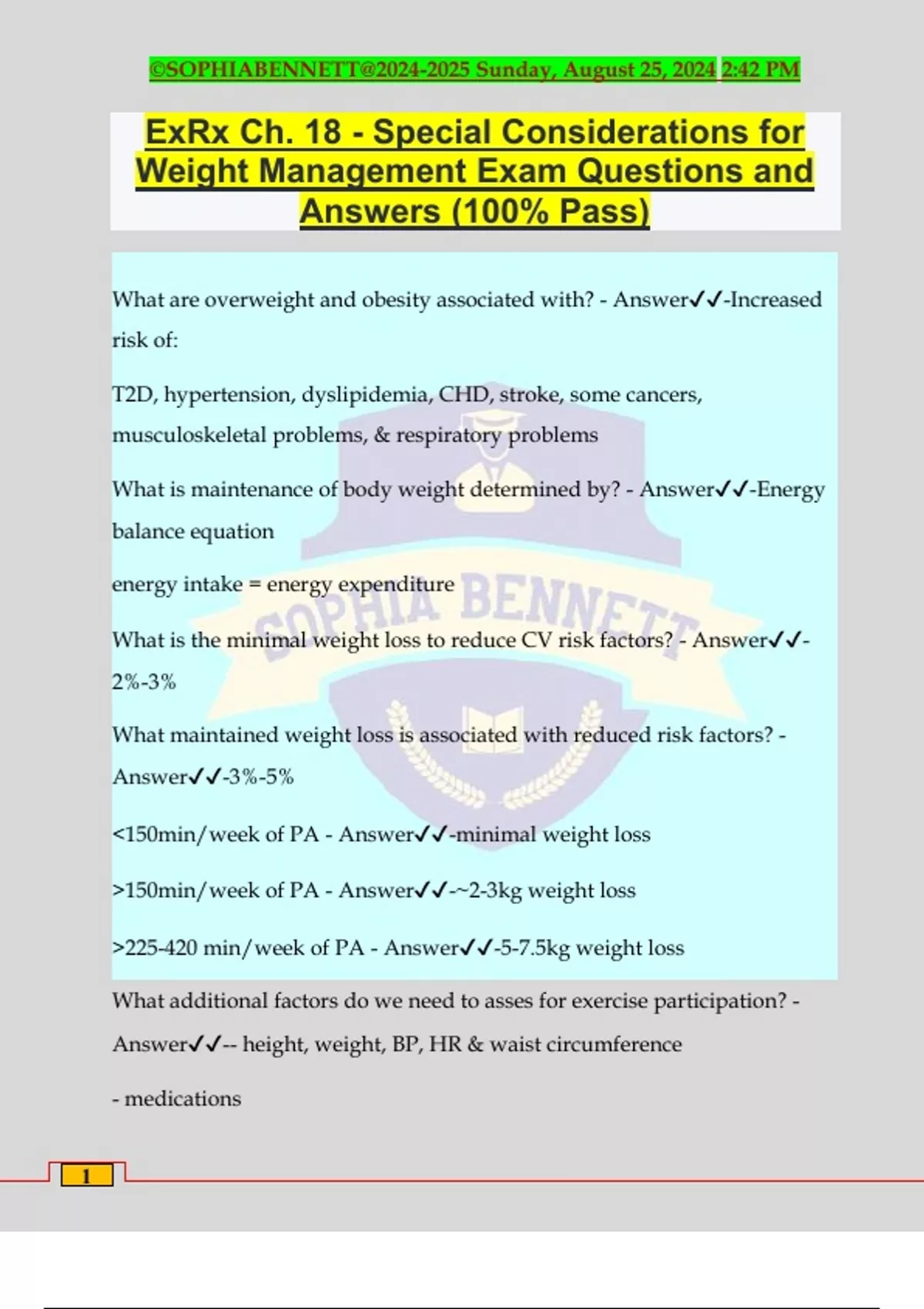 ©SOPHIABENNETT@2024-2025 Sunday, August 25, 2024 2:42 PM

ExRx Ch. 18 - Special Considerations for Weight Management Exam Questions and Answers (100% Pass)

What are overweight and obesity associated with? - Answer✓✓-Increased risk of:

T2D, hypertension, dyslipidemia, CHD, stroke, some cancers, musculoskeletal problems, & respiratory problems

What is maintenance of body weight determined by? - Answer✓✓-Energy balance equation

energy intake = energy expenditure

What is the minimal weight loss to reduce CV risk factors? - Answer✓✓-2%-3%

What maintained weight loss is associated with reduced risk factors? - Answer✓✓-3%-5%

<150min/week of PA - Answer✓✓-minimal weight loss

>150min/week of PA - Answer✓✓-~2-3kg weight loss

>225-420 min/week of PA - Answer✓✓-5-7.5kg weight loss

What additional factors do we need to asses for exercise participation? - Answer✓✓-- height, weight, BP, HR & waist circumference

- medications

SOPHIA BENNETT

1